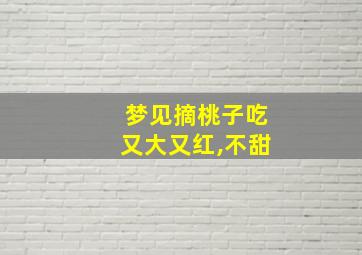 梦见摘桃子吃
又大又红,不甜